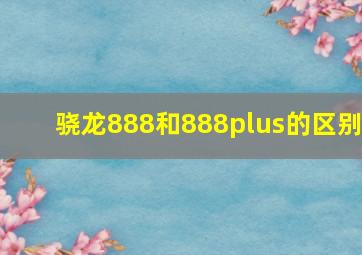 骁龙888和888plus的区别